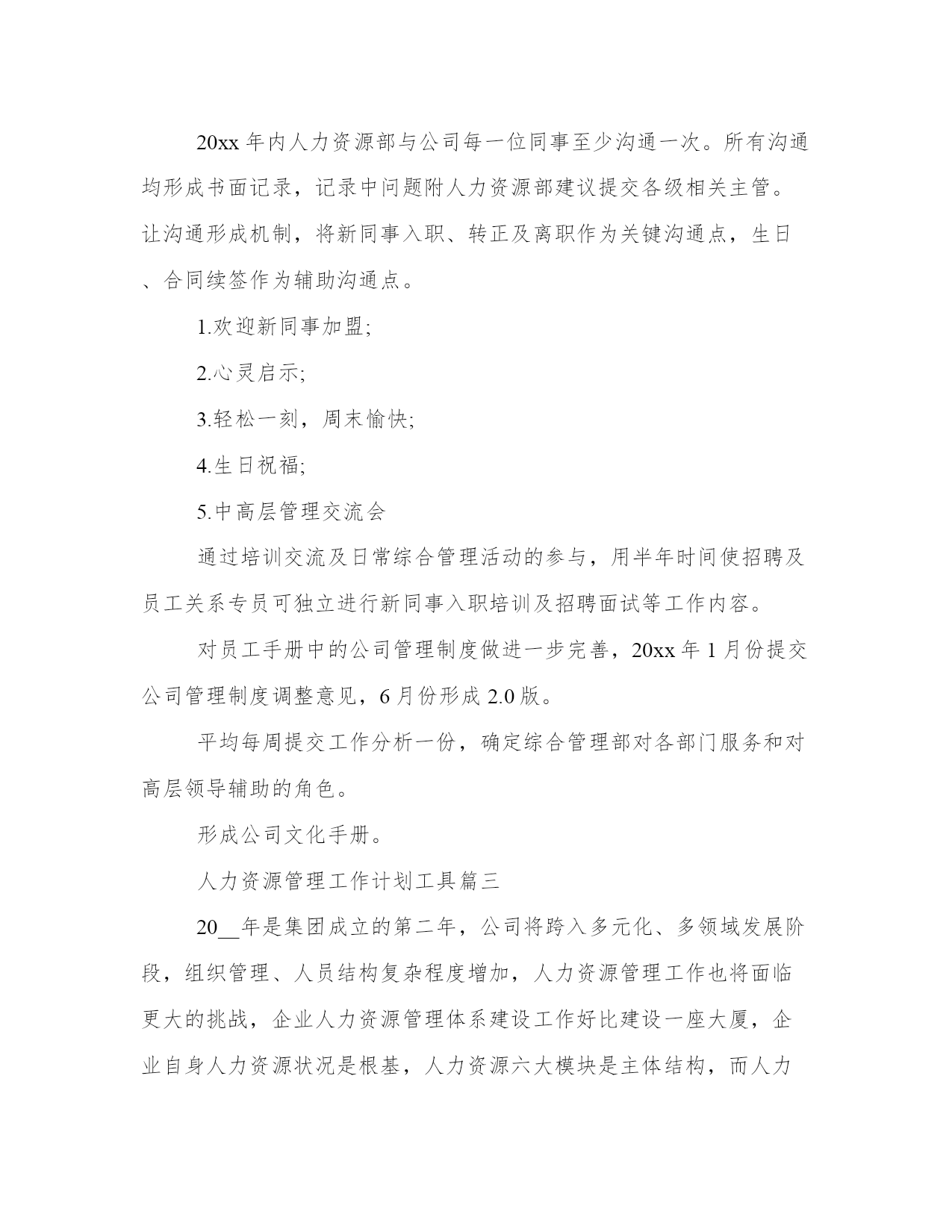 20xx 年内人力资源部与公司每一位同事至少沟通一次。所有沟通均形成书面记录，记录中问题附人力资源部建议提交各级相关主管。让沟通形成机制，将新同事入职、转正及离职作为关键沟通点，生日、合同续签作为辅助沟通点。

1.欢迎新同事加盟;

2.心灵启示;

3.轻松一刻，周末愉快;

4.生日祝福;

5.中高层管理交流会

通过培训交流及日常综合管理活动的参与，用半年时间使招聘及员工关系专员可独立进行新同事入职培训及招聘面试等工作内容。

对员工手册中的公司管理制度做进一步完善，20xx 年 1 月份提交公司管理制度调整意见，6 月份形成 2.0 版。

平均每周提交工作分析一份，确定综合管理部对各部门服务和对高层领导辅助的角色。

形成公司文化手册。

人力资源管理工作计划工具篇三

20__年是集团成立的第二年，公司将跨入多元化、多领域发展阶段，组织管理、人员结构复杂程度增加，人力资源管理工作也将面临更大的挑战，企业人力资源管理体系建设工作好比建设一座大厦，企业自身人力资源状况是根基，人力资源六大模块是主体结构，而人力